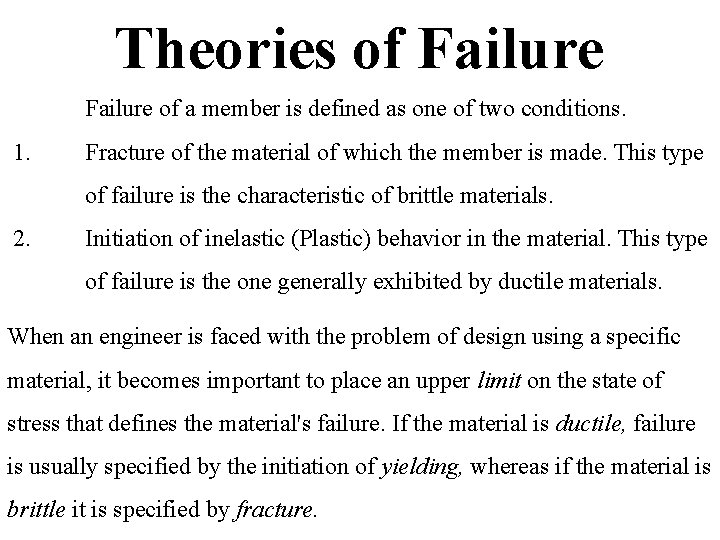 Theories of Failure

Failure of a member is defined as one of two conditions.

1. Fracture of the material of which the member is made. This type of failure is the characteristic of brittle materials.

2. Initiation of inelastic (Plastic) behavior in the material. This type of failure is the one generally exhibited by ductile materials.

When an engineer is faced with the problem of design using a specific material, it becomes important to place an upper limit on the state of stress that defines the material's failure. If the material is ductile, failure is usually specified by the initiation of yielding, whereas if the material is brittle it is specified by fracture.